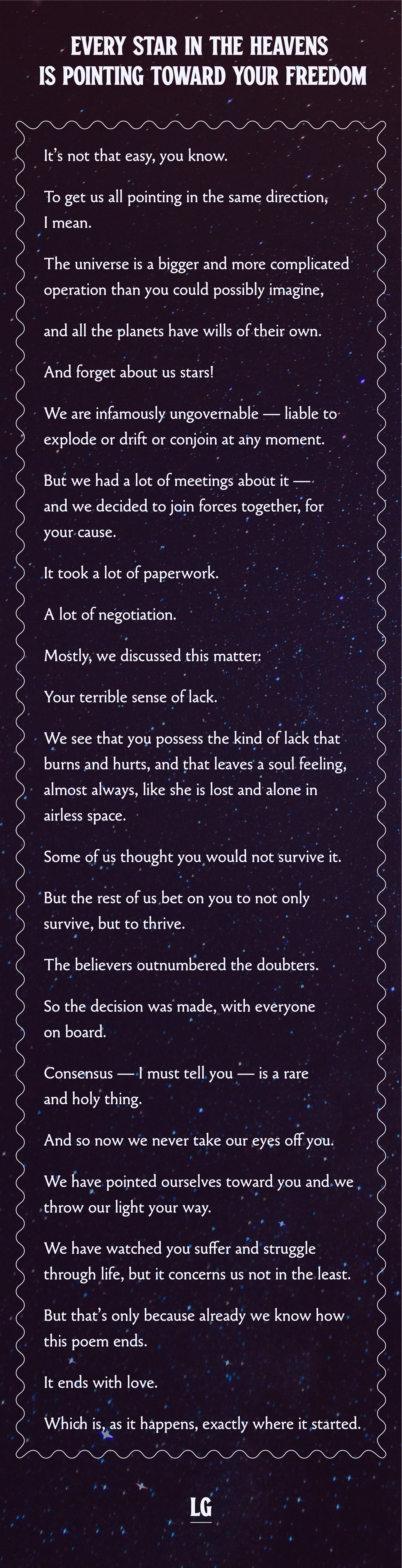 EVERY STAR IN THE HEAVENS IS POINTING TOWARD YOUR FREEDOM

It's not that easy, you know.

To get us all pointing in the same direction, I mean.

The universe is a bigger and more complicated operation than you could possibly imagine,

and all the planets have wills of their own.

And forget about us stars!

We are infamously ungovernable — liable to explode or drift or conjoin at any moment.

But we had a lot of meetings about it — and we decided to join forces together, for your cause.

It took a lot of paperwork.

A lot of negotiation.

Mostly, we discussed this matter:

Your terrible sense of lack.

We see that you possess the kind of lack that burns and hurts, and that leaves a soul feeling, almost always, like she is lost and alone in airless space.

Some of us thought you would not survive it.

But the rest of us bet on you to not only survive, but to thrive.

The believers outnumbered the doubters.

So the decision was made, with everyone on board.

Consensus — I must tell you — is a rare and holy thing.

And so now we never take our eyes off you.

We have pointed ourselves toward you and we throw our light your way.

We have watched you suffer and struggle through life, but it concerns us not in the least.

But that's only because already we know how this poem ends.

It ends with love.

Which is, as it happens, exactly where it started.

LG